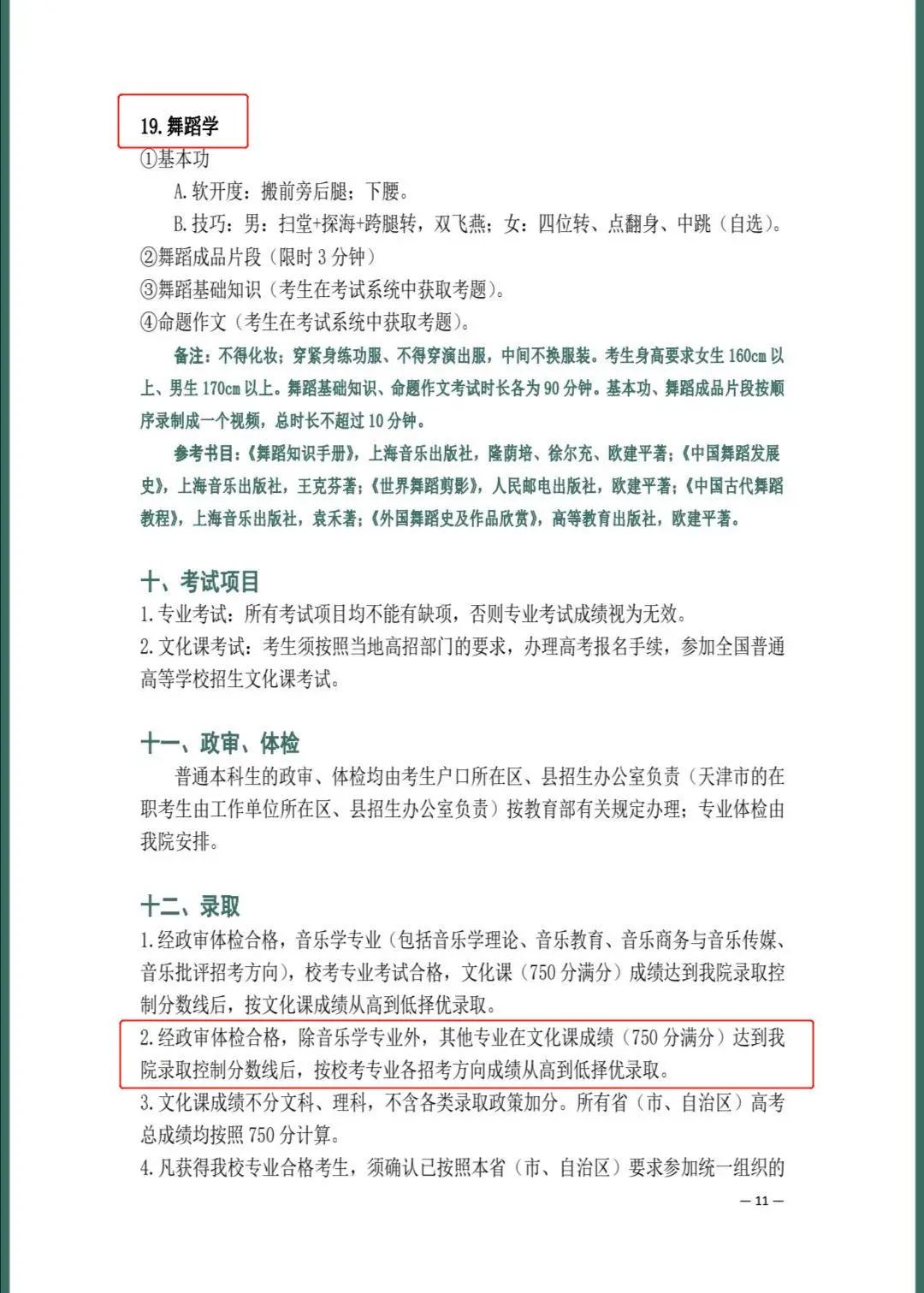 19. 舞蹈学

①基本功

A. 软开度：搬前旁后腿；下腰。

B. 技巧：男：扫堂+探海+跨腿转，双飞燕；女：四位转、点翻身、中跳（自选）。

②舞蹈成品片段（限时 3 分钟）

③舞蹈基础知识（考生在考试系统中获取考题）。

④命题作文（考生在考试系统中获取考题）。

备注：不得化妆；穿紧身练功服、不得穿演出服，中间不换服装。考生身高要求女生 160cm 以上、男生 170cm 以上。舞蹈基础知识、命题作文考试时长各为 90 分钟。基本功、舞蹈成品片段按顺序录制成一个视频，总时长不超过 10 分钟。

参考书目：《舞蹈知识手册》，上海音乐出版社，隆荫培、徐尔充、欧建平著；《中国舞蹈发展史》，上海音乐出版社，王克芬著；《世界舞蹈剪影》，人民邮电出版社，欧建平著；《中国古代舞蹈教程》，上海音乐出版社，袁禾著；《外国舞蹈史及作品欣赏》，高等教育出版社，欧建平著。

十、考试项目

1. 专业考试：所有考试项目均不能有缺项，否则专业考试成绩视为无效。

2. 文化课考试：考生须按照当地高招部门的要求，办理高考报名手续，参加全国普通高等学校招生文化课考试。

十一、政审、体检

普通本科生的政审、体检均由考生户口所在区、县招生办公室负责（天津市的在职考生由工作单位所在区、县招生办公室负责）按教育部有关规定办理；专业体检由我院安排。

十二、录取

1. 经政审体检合格，音乐学专业（包括音乐学理论、音乐教育、音乐商务与音乐传媒、音乐批评招考方向），校考专业考试合格，文化课（750 分满分）成绩达到我院录取控制分数线后，按文化课成绩从高到低择优录取。

2. 经政审体检合格，除音乐学专业外，其他专业在文化课成绩（750 分满分）达到我院录取控制分数线后，按校考专业各招考方向成绩从高到低择优录取。

3. 文化课成绩不分文科、理科，不含各类录取政策加分。所有省（市、自治区）高考总成绩均按照 750 分计算。

4. 凡获得我校专业合格考生，须确认已按照本省（市、自治区）要求参加统一组织的

— 11 —